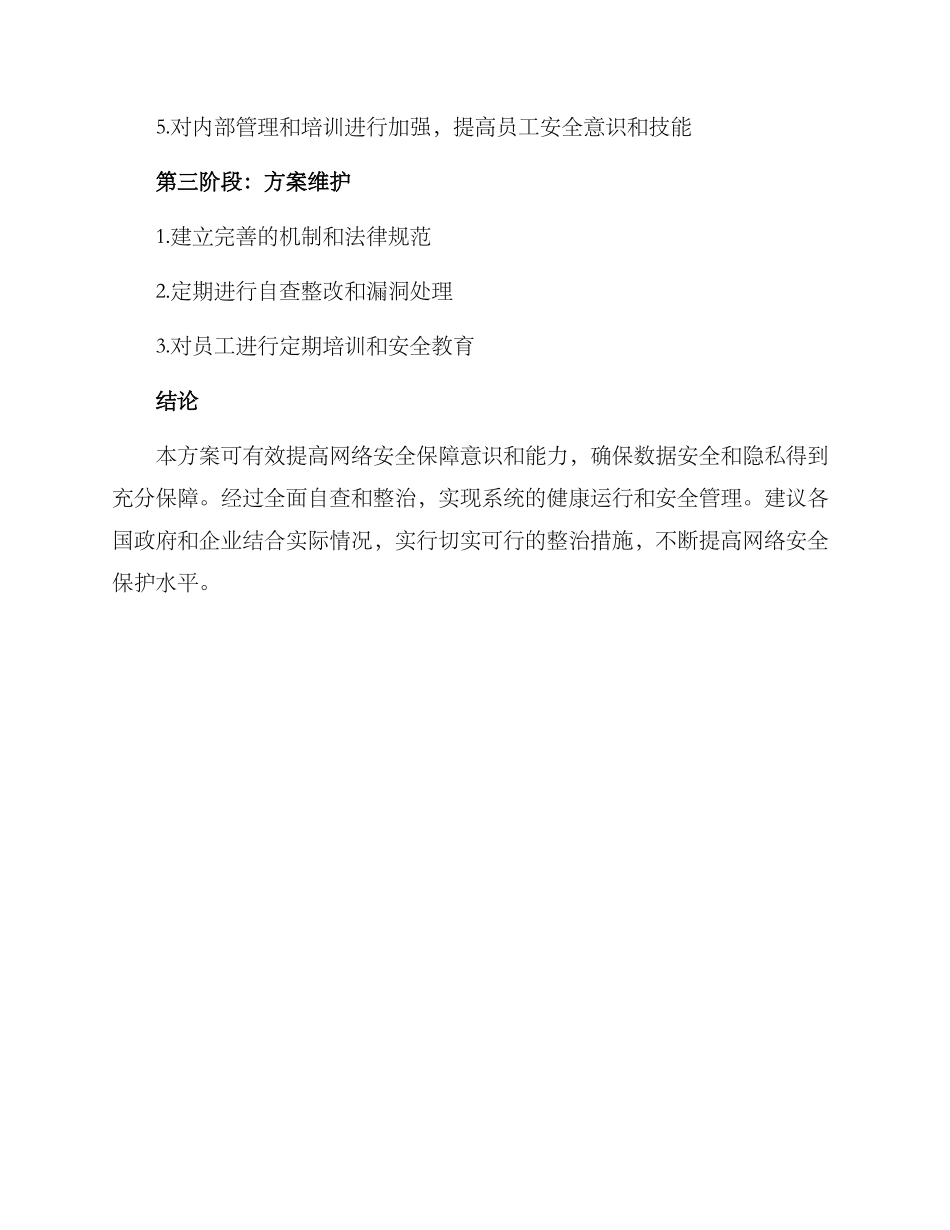 5.对内部管理和培训进行加强，提高员工安全意识和技能

第三阶段：方案维护

1.建立完善的机制和法律规范

2.定期进行自查整改和漏洞处理

3.对员工进行定期培训和安全教育

结论

本方案可有效提高网络安全保障意识和能力，确保数据安全和隐私得到充分保障。经过全面自查和整治，实现系统的健康运行和安全管理。建议各国政府和企业结合实际情况，实行切实可行的整治措施，不断提高网络安全保护水平。